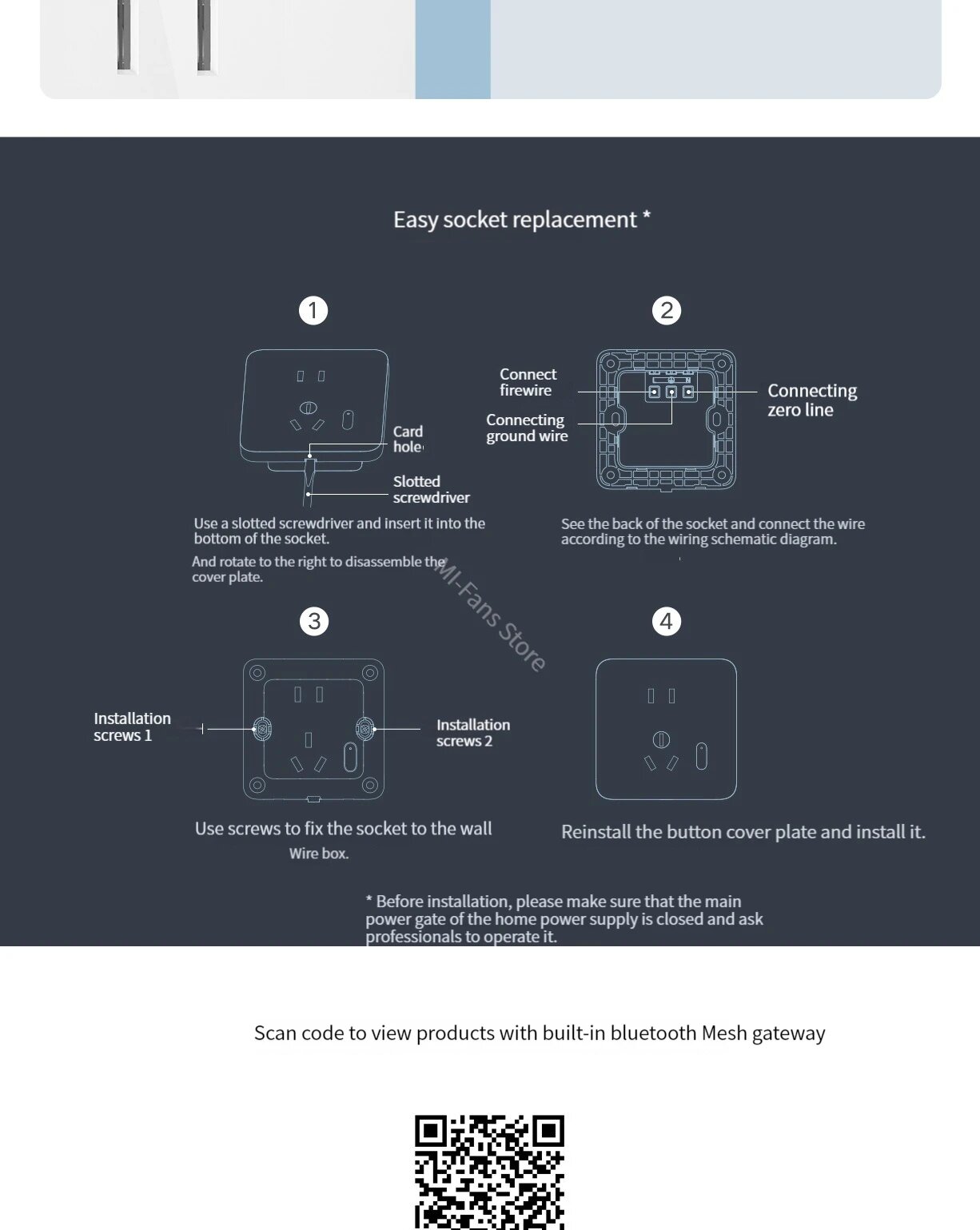 Easy socket replacement *

1

Card hole

Slotted screwdriver

Use a slotted screwdriver and insert it into the bottom of the socket.

And rotate to the right to disassemble the cover plate.

2

Connect firewire

Connecting ground wire

Connecting zero line

See the back of the socket and connect the wire according to the wiring schematic diagram.

MI-Fans Store

3

Installation screws 1

Installation screws 2

Use screws to fix the socket to the wall

Wire box.

4

Reinstall the button cover plate and install it.

* Before installation, please make sure that the main power gate of the home power supply is closed and ask professionals to operate it.

Scan code to view products with built-in bluetooth Mesh gateway